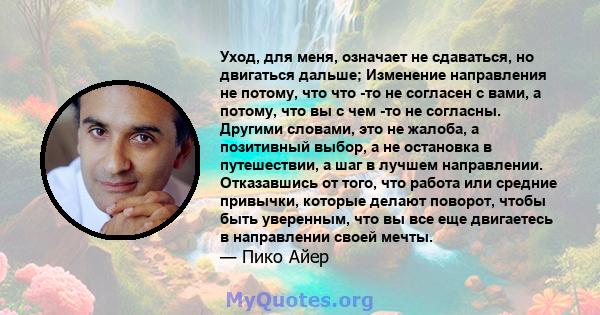 Уход, для меня, означает не сдаваться, но двигаться дальше; Изменение направления не потому, что что -то не согласен с вами, а потому, что вы с чем -то не согласны. Другими словами, это не жалоба, а позитивный выбор, а не остановка в путешествии, а шаг в лучшем направлении. Отказавшись от того, что работа или средние привычки, которые делают поворот, чтобы быть уверенным, что вы все еще двигаетесь в направлении своей мечты.
— Пико Айер

MyQuotes.org